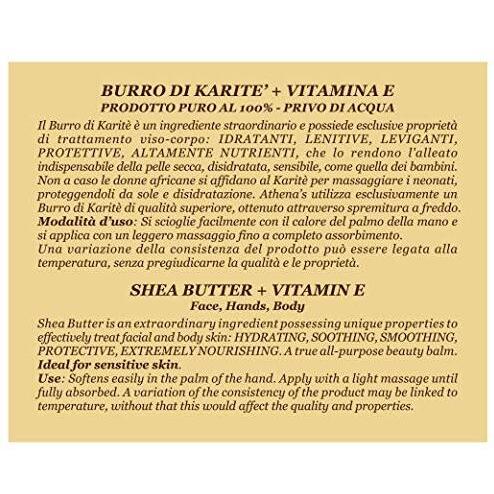 BURRO DI KARITE' + VITAMINA E
PRODOTTO PURO AL 100% - PRIVO DI ACQUA

Il Burro di Karitè è un ingrediente straordinario e possiede esclusive proprietà di trattamento viso-corpo: IDRATANTI, LENITIVE, LEVIGANTI, PROTETTIVE, ALTAMENTE NUTRIENTI, che lo rendono l'alleato indispensabile della pelle secca, disidratata, sensibile, come quella dei bambini. Non a caso le donne africane si affidano al Karitè per massaggiare i neonati, proteggendoli da sole e disidratazione. Athena's utilizza esclusivamente un Burro di Karitè di qualità superiore, ottenuto attraverso spremitura a freddo.
Modalità d'uso: Si scioglie facilmente con il calore del palmo della mano e si applica con un leggero massaggio fino a completo assorbimento.
Una variazione della consistenza del prodotto può essere legata alla temperatura, senza pregiudicarne la qualità e le proprietà.

SHEA BUTTER + VITAMIN E
Face, Hands, Body

Shea Butter is an extraordinary ingredient possessing unique properties to effectively treat facial and body skin: HYDRATING, SOOTHING, SMOOTHING, PROTECTIVE, EXTREMELY NOURISHING. A true all-purpose beauty balm.
Ideal for sensitive skin.
Use: Softens easily in the palm of the hand. Apply with a light massage until fully absorbed. A variation of the consistency of the product may be linked to temperature, without that this would affect the quality and properties.